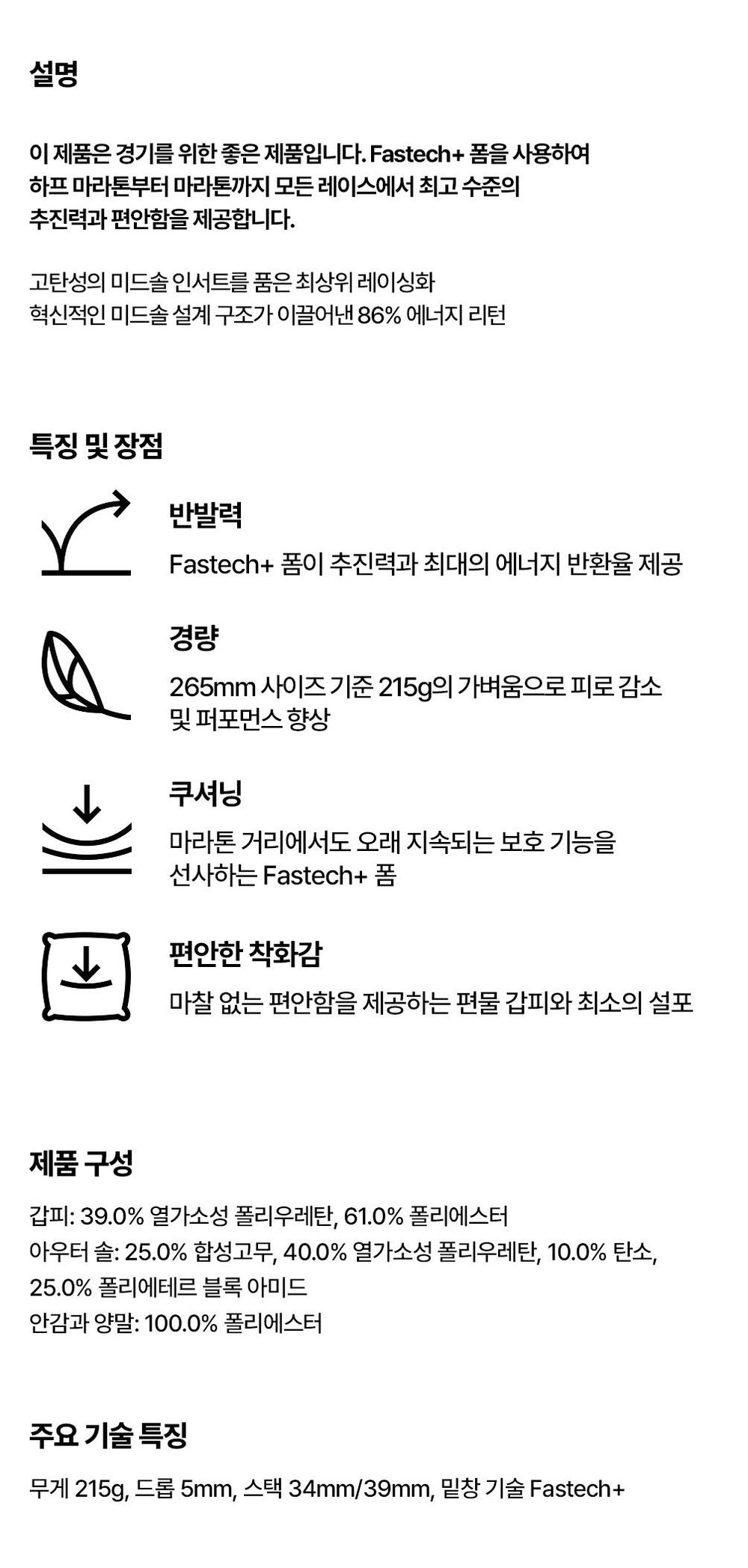 설명

이 제품은 경기를 위한 좋은 제품입니다. Fastech+ 폼을 사용하여 하프 마라톤부터 마라톤까지 모든 레이스에서 최고 수준의 추진력과 편안함을 제공합니다.

고탄성의 미드솔 인서트를 품은 최상위 레이싱화
혁신적인 미드솔 설계 구조가 이끌어낸 86% 에너지 리턴

특징 및 장점

반발력

Fastech+ 폼이 추진력과 최대의 에너지 반환율 제공

경량

265mm 사이즈 기준 215g의 가벼움으로 피로 감소 및 퍼포먼스 향상

쿠셔닝

마라톤 거리에서도 오래 지속되는 보호 기능을 선사하는 Fastech+ 폼

편안한 착화감

마찰 없는 편안함을 제공하는 편물 갑피와 최소의 설포

제품 구성

갑피: 39.0% 열가소성 폴리우레탄, 61.0% 폴리에스터
아우터 솔: 25.0% 합성고무, 40.0% 열가소성 폴리우레탄, 10.0% 탄소, 25.0% 폴리에테르 블록 아미드
안감과 양말: 100.0% 폴리에스터

주요 기술 특징

무게 215g, 드롭 5mm, 스택 34mm/39mm, 밑창 기술 Fastech+